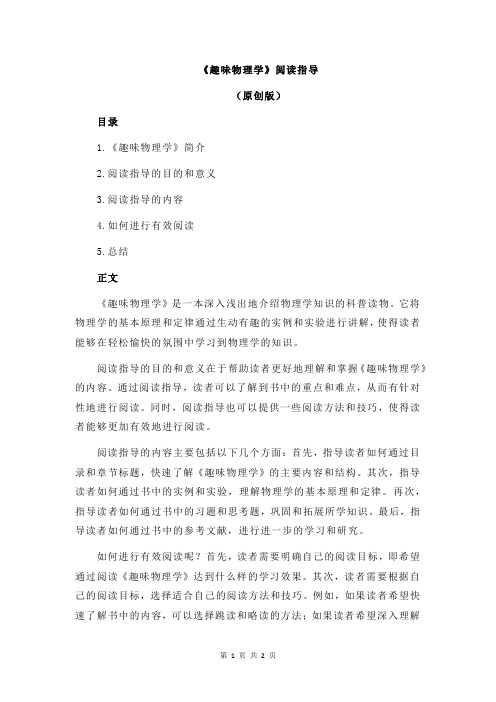 《趣味物理学》阅读指导

（原创版）

目录

1.《趣味物理学》简介

2.阅读指导的目的和意义

3.阅读指导的内容

4.如何进行有效阅读

5.总结

正文

《趣味物理学》是一本深入浅出地介绍物理学知识的科普读物。它将物理学的基本原理和定律通过生动有趣的实例和实验进行讲解，使得读者能够在轻松愉快的氛围中学习到物理学的知识。

阅读指导的目的和意义在于帮助读者更好地理解和掌握《趣味物理学》的内容。通过阅读指导，读者可以了解到书中的重点和难点，从而有针对性地进行阅读。同时，阅读指导也可以提供一些阅读方法和技巧，使得读者能够更加有效地进行阅读。

阅读指导的内容主要包括以下几个方面：首先，指导读者如何通过目录和章节标题，快速了解《趣味物理学》的主要内容和结构。其次，指导读者如何通过书中的实例和实验，理解物理学的基本原理和定律。再次，指导读者如何通过书中的习题和思考题，巩固和拓展所学知识。最后，指导读者如何通过书中的参考文献，进行进一步的学习和研究。

如何进行有效阅读呢？首先，读者需要明确自己的阅读目标，即希望通过阅读《趣味物理学》达到什么样的学习效果。其次，读者需要根据自己的阅读目标，选择适合自己的阅读方法和技巧。例如，如果读者希望快速了解书中的内容，可以选择跳读和略读的方法；如果读者希望深入理解

第 1 页 共 2 页